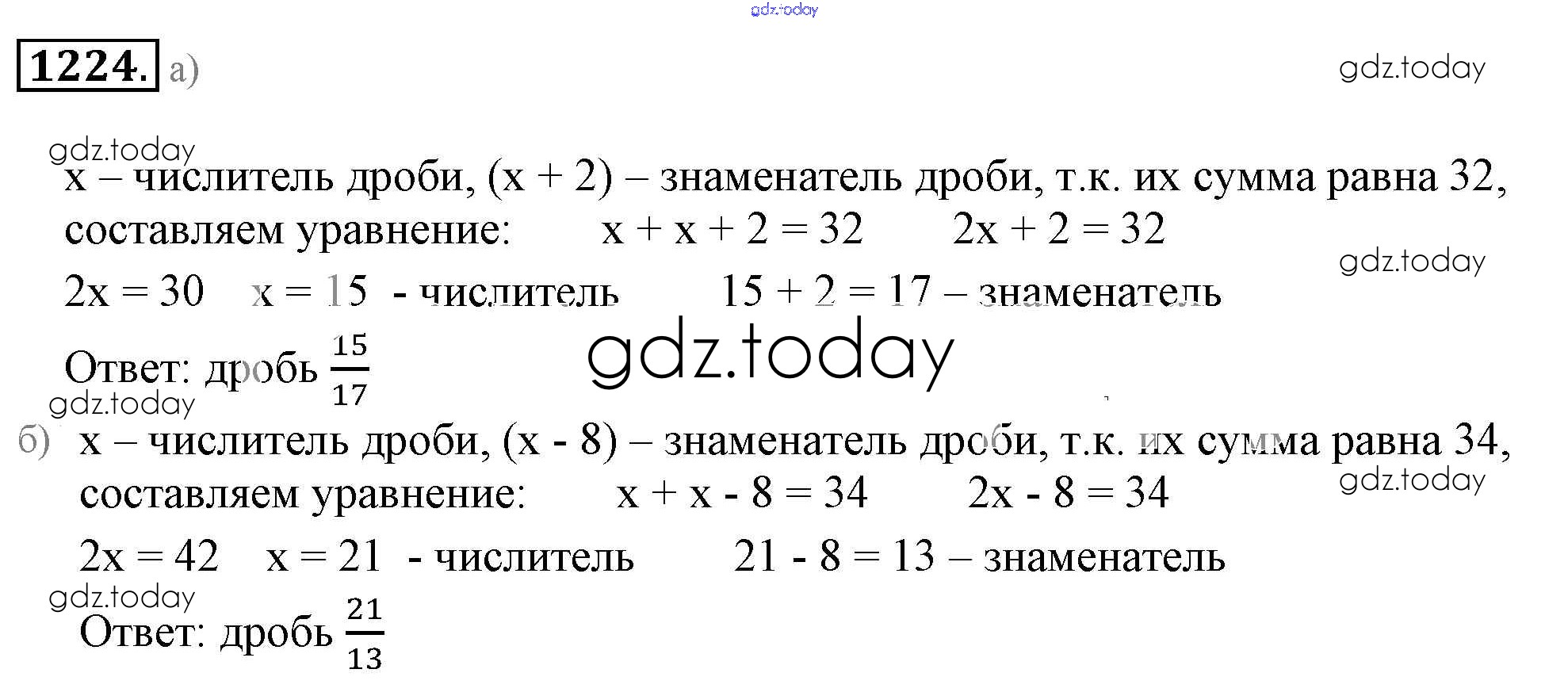 1224. а)

x – числитель дроби, (x + 2) – знаменатель дроби, т.к. их сумма равна 32, составляем уравнение: $x + x + 2 = 32$ $2x + 2 = 32$

$2x = 30$ $x = 15$ - числитель $15 + 2 = 17$ – знаменатель

Ответ: дробь $\frac{15}{17}$

б) x – числитель дроби, (x - 8) – знаменатель дроби, т.к. их сумма равна 34, составляем уравнение: $x + x - 8 = 34$ $2x - 8 = 34$

$2x = 42$ $x = 21$ - числитель $21 - 8 = 13$ – знаменатель

Ответ: дробь $\frac{21}{13}$

gdz.today